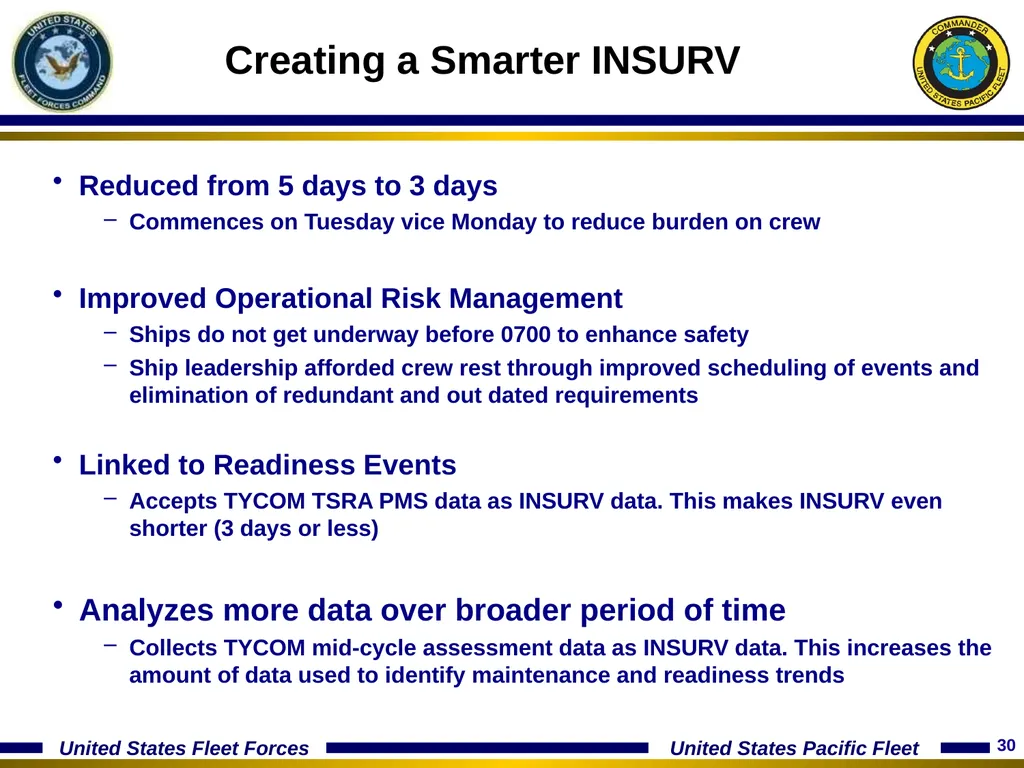 UNITED STATES FLEET FORCES COMMAND

Creating a Smarter INSURV

COMMANDER UNITED STATES PACIFIC FLEET

• Reduced from 5 days to 3 days
– Commences on Tuesday vice Monday to reduce burden on crew

• Improved Operational Risk Management
– Ships do not get underway before 0700 to enhance safety
– Ship leadership afforded crew rest through improved scheduling of events and elimination of redundant and out dated requirements

• Linked to Readiness Events
– Accepts TYCOM TSRA PMS data as INSURV data. This makes INSURV even shorter (3 days or less)

• Analyzes more data over broader period of time
– Collects TYCOM mid-cycle assessment data as INSURV data. This increases the amount of data used to identify maintenance and readiness trends

United States Fleet Forces United States Pacific Fleet 30